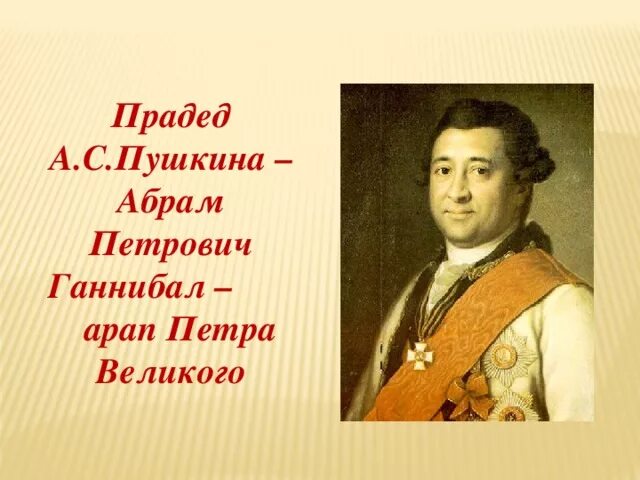 Прадед А.С.Пушкина – Абрам Петрович Ганнибал – арап Петра Великого